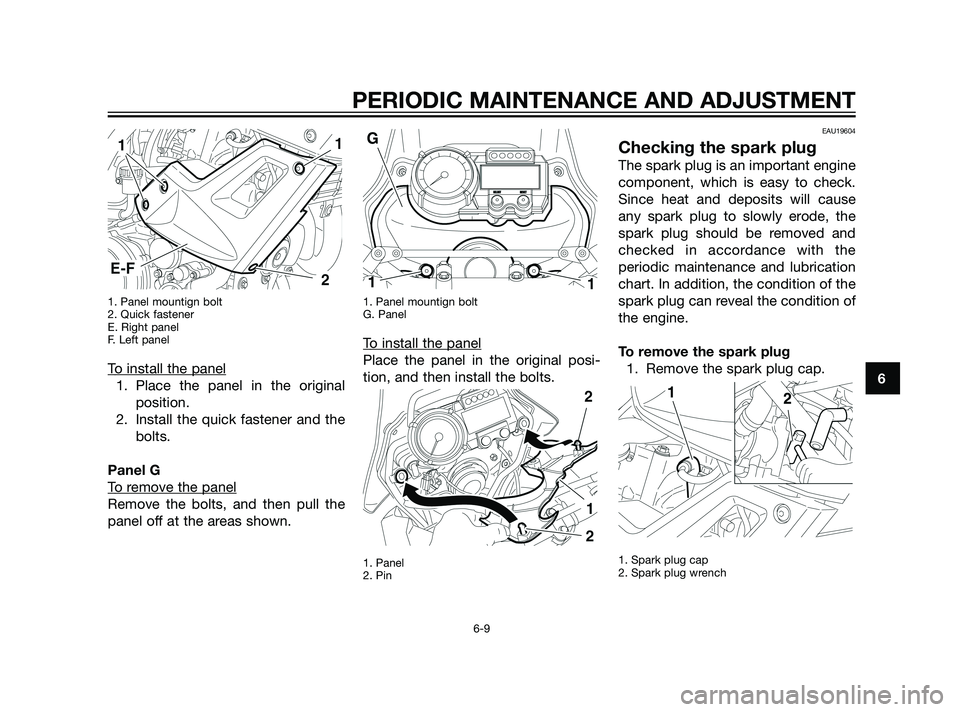 PERIODIC MAINTENANCE AND ADJUSTMENT

1
1
E-F
2

1. Panel mountign bolt
2. Quick fastener
E. Right panel
F. Left panel

To install the panel
1. Place the panel in the original position.
2. Install the quick fastener and the bolts.

Panel G
To remove the panel
Remove the bolts, and then pull the panel off at the areas shown.

G
1
1

1. Panel mountign bolt
G. Panel

To install the panel
Place the panel in the original position, and then install the bolts.

2
1
2

1. Panel
2. Pin

EAU19604
Checking the spark plug
The spark plug is an important engine component, which is easy to check. Since heat and deposits will cause any spark plug to slowly erode, the spark plug should be removed and checked in accordance with the periodic maintenance and lubrication chart. In addition, the condition of the spark plug can reveal the condition of the engine.

To remove the spark plug
1. Remove the spark plug cap.

1
2

1. Spark plug cap
2. Spark plug wrench

6

6-9

carmanualsonline.info